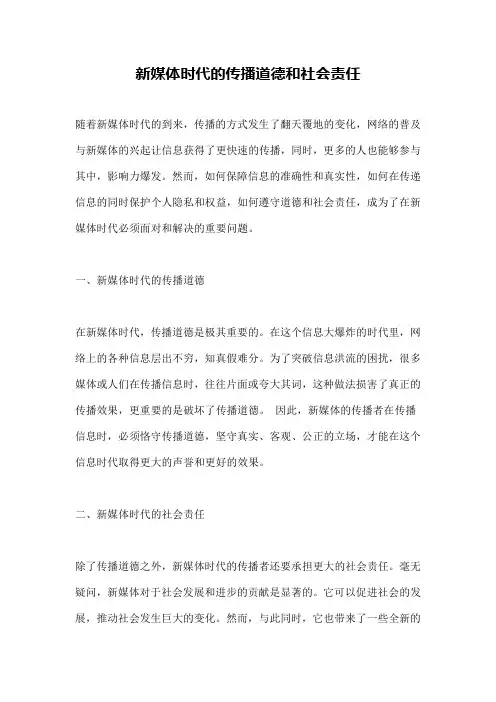 新媒体时代的传播道德和社会责任

随着新媒体时代的到来，传播的方式发生了翻天覆地的变化，网络的普及与新媒体的兴起让信息获得了更快速的传播，同时，更多的人也能够参与其中，影响力爆发。然而，如何保障信息的准确性和真实性，如何在传递信息的同时保护个人隐私和权益，如何遵守道德和社会责任，成为了在新媒体时代必须面对和解决的重要问题。

一、新媒体时代的传播道德

在新媒体时代，传播道德是极其重要的。在这个信息大爆炸的时代里，网络上的各种信息层出不穷，知真假难分。为了突破信息洪流的困扰，很多媒体或人们在传播信息时，往往片面或夸大其词，这种做法损害了真正的传播效果，更重要的是破坏了传播道德。 因此，新媒体的传播者在传播信息时，必须恪守传播道德，坚守真实、客观、公正的立场，才能在这个信息时代取得更大的声誉和更好的效果。

二、新媒体时代的社会责任

除了传播道德之外，新媒体时代的传播者还要承担更大的社会责任。毫无疑问，新媒体对于社会发展和进步的贡献是显著的。它可以促进社会的发展，推动社会发生巨大的变化。然而，与此同时，它也带来了一些全新的